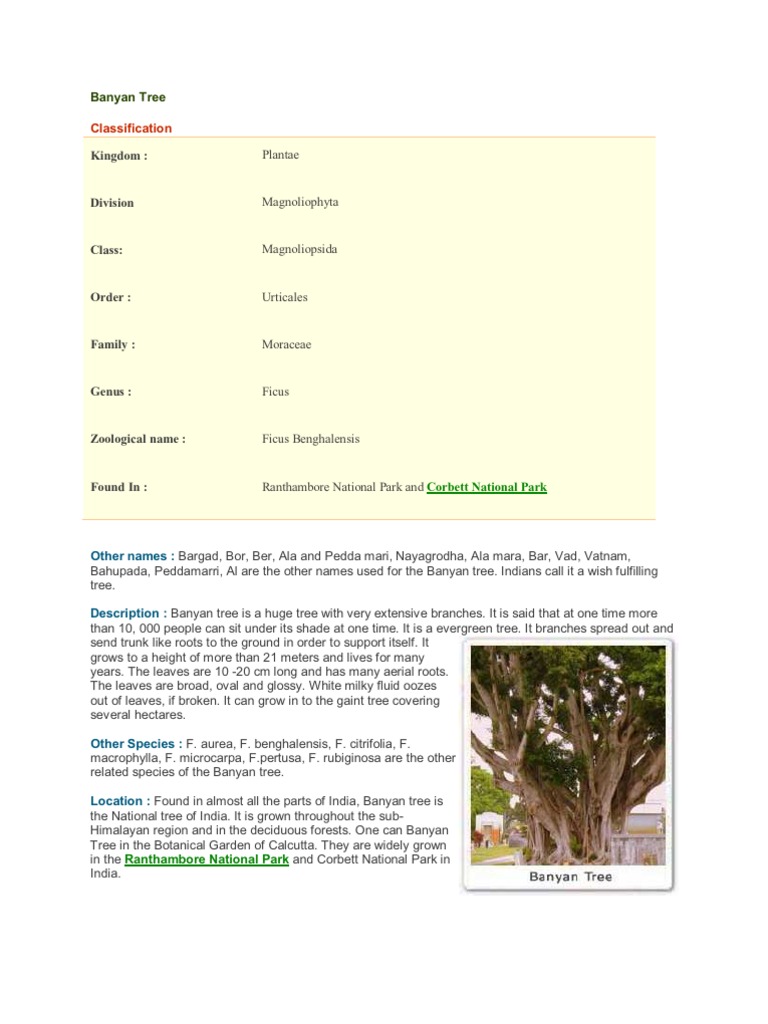 Banyan Tree

Classification

| Kingdom : | Plantae |
|---|---|
| Division | Magnoliophyta |
| Class: | Magnoliopsida |
| Order : | Urticales |
| Family : | Moraceae |
| Genus : | Ficus |
| Zoological name : | Ficus Benghalensis |
| Found In : | Ranthambore National Park and Corbett National Park |

Other names : Bargad, Bor, Ber, Ala and Pedda mari, Nayagrodha, Ala mara, Bar, Vad, Vatnam, Bahupada, Peddamarri, Al are the other names used for the Banyan tree. Indians call it a wish fulfilling tree.

Description : Banyan tree is a huge tree with very extensive branches. It is said that at one time more than 10, 000 people can sit under its shade at one time. It is a evergreen tree. It branches spread out and send trunk like roots to the ground in order to support itself. It grows to a height of more than 21 meters and lives for many years. The leaves are 10 -20 cm long and has many aerial roots. The leaves are broad, oval and glossy. White milky fluid oozes out of leaves, if broken. It can grow in to the gaint tree covering several hectares.

Other Species : F. aurea, F. benghalensis, F. citrifolia, F. macrophylla, F. microcarpa, F.pertusa, F. rubiginosa are the other related species of the Banyan tree.

Location : Found in almost all the parts of India, Banyan tree is the National tree of India. It is grown throughout the sub-Himalayan region and in the deciduous forests. One can Banyan Tree in the Botanical Garden of Calcutta. They are widely grown in the Ranthambore National Park and Corbett National Park in India.

Banyan Tree